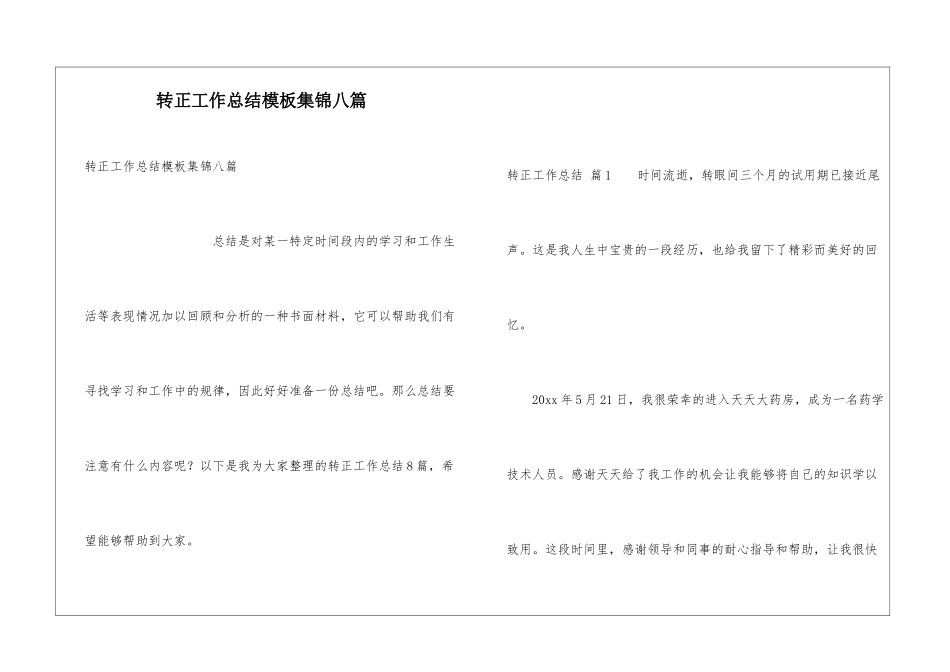 转正工作总结模板集锦八篇

转正工作总结模板集锦八篇

总结是对某一特定时间段内的学习和工作生活等表现情况加以回顾和分析的一种书面材料，它可以帮助我们有寻找学习和工作中的规律，因此好好准备一份总结吧。那么总结要注意有什么内容呢？以下是我为大家整理的转正工作总结8篇，希望能够帮助到大家。

转正工作总结 篇1 时间流逝，转眼间三个月的试用期已接近尾声。这是我人生中宝贵的一段经历，也给我留下了精彩而美好的回忆。

20xx年5月21日，我很荣幸的进入天天大药房，成为一名药学技术人员。感谢天天给了我工作的机会让我能够将自己的知识学以致用。这段时间里，感谢领导和同事的耐心指导和帮助，让我很快